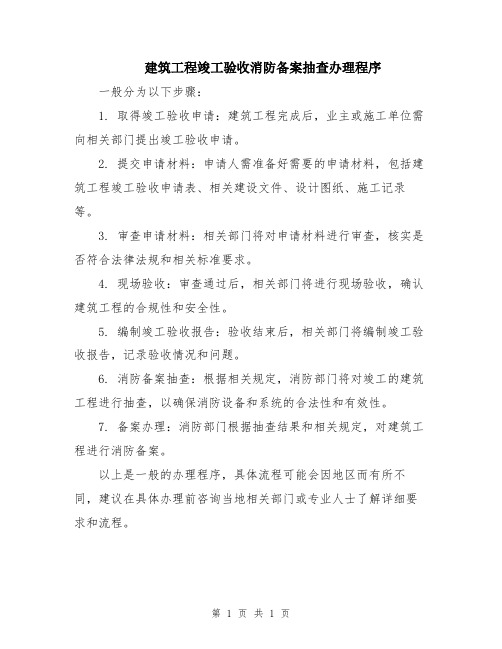 建筑工程竣工验收消防备案抽查办理程序

一般分为以下步骤：

1. 取得竣工验收申请：建筑工程完成后，业主或施工单位需向相关部门提出竣工验收申请。

2. 提交申请材料：申请人需准备好需要的申请材料，包括建筑工程竣工验收申请表、相关建设文件、设计图纸、施工记录等。

3. 审查申请材料：相关部门将对申请材料进行审查，核实是否符合法律法规和相关标准要求。

4. 现场验收：审查通过后，相关部门将进行现场验收，确认建筑工程的合规性和安全性。

5. 编制竣工验收报告：验收结束后，相关部门将编制竣工验收报告，记录验收情况和问题。

6. 消防备案抽查：根据相关规定，消防部门将对竣工的建筑工程进行抽查，以确保消防设备和系统的合法性和有效性。

7. 备案办理：消防部门根据抽查结果和相关规定，对建筑工程进行消防备案。

以上是一般的办理程序，具体流程可能会因地区而有所不同，建议在具体办理前咨询当地相关部门或专业人士了解详细要求和流程。

第 1 页 共 1 页